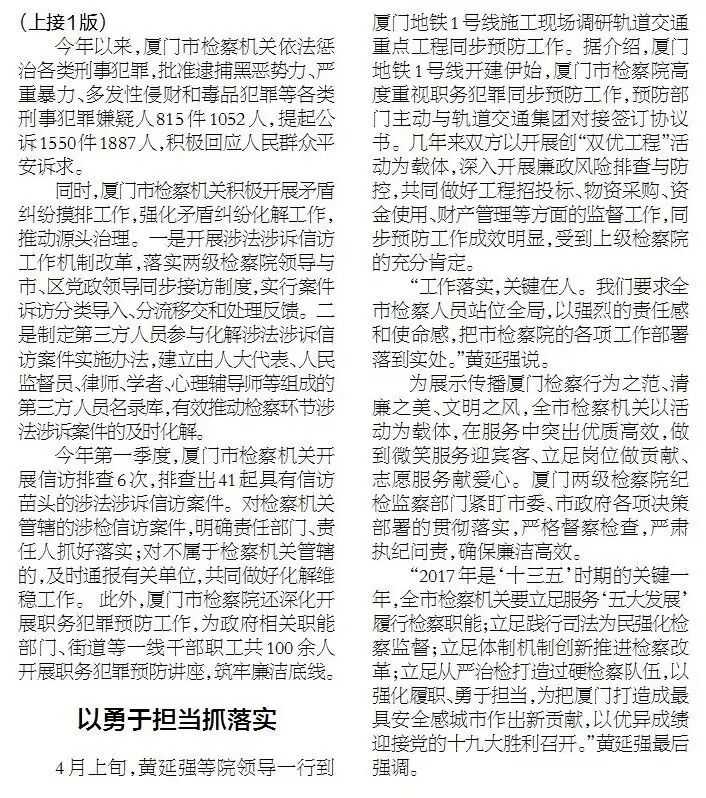 （上接1版）

今年以来，厦门市检察机关依法惩治各类刑事犯罪，批准逮捕黑恶势力、严重暴力、多发性侵财和毒品犯罪等各类刑事犯罪嫌疑人815件1052人，提起公诉1550件1887人，积极回应人民群众平安诉求。

同时，厦门市检察机关积极开展矛盾纠纷摸排工作，强化矛盾纠纷化解工作，推动源头治理。一是开展涉法涉诉信访工作机制改革，落实两级检察院领导与市、区党政领导同步接访制度，实行案件诉访分类导入、分流移交和处理反馈。二是制定第三方人员参与化解涉法涉诉信访案件实施办法，建立由人大代表、人民监督员、律师、学者、心理辅导师等组成的第三方人员名录库，有效推动检察环节涉法涉诉案件的及时化解。

今年第一季度，厦门市检察机关开展信访排查6次，排查出41起具有信访苗头的涉法涉诉信访案件。对检察机关管辖的涉检信访案件，明确责任部门、责任人抓好落实；对不属于检察机关管辖的，及时通报有关单位，共同做好化解维稳工作。 此外，厦门市检察院还深化开展职务犯罪预防工作，为政府相关职能部门、街道等一线干部职工共100余人开展职务犯罪预防讲座，筑牢廉洁底线。

以勇于担当抓落实

4月上旬，黄延强等院领导一行到厦门地铁1号线施工现场调研轨道交通重点工程同步预防工作。据介绍，厦门地铁1号线开建伊始，厦门市检察院高度重视职务犯罪同步预防工作，预防部门主动与轨道交通集团对接签订协议书。几年来双方以开展创“双优工程”活动为载体，深入开展廉政风险排查与防控，共同做好工程招投标、物资采购、资金使用、财产管理等方面的监督工作，同步预防工作成效明显，受到上级检察院的充分肯定。

“工作落实，关键在人。我们要求全市检察人员站位全局，以强烈的责任感和使命感，把市检察院的各项工作部署落到实处。”黄延强说。

为展示传播厦门检察行为之范、清廉之美、文明之风，全市检察机关以活动为载体，在服务中突出优质高效，做到微笑服务迎宾客、立足岗位做贡献、志愿服务献爱心。厦门两级检察院纪检监察部门紧盯市委、市政府各项决策部署的贯彻落实，严格督察检查，严肃执纪问责，确保廉洁高效。

“2017年是‘十三五’时期的关键一年，全市检察机关要立足服务‘五大发展’履行检察职能；立足践行司法为民强化检察监督；立足体制机制创新推进检察改革；立足从严治检打造过硬检察队伍，以强化履职、勇于担当，为把厦门打造成最具安全感城市作出新贡献，以优异成绩迎接党的十九大胜利召开。”黄延强最后强调。